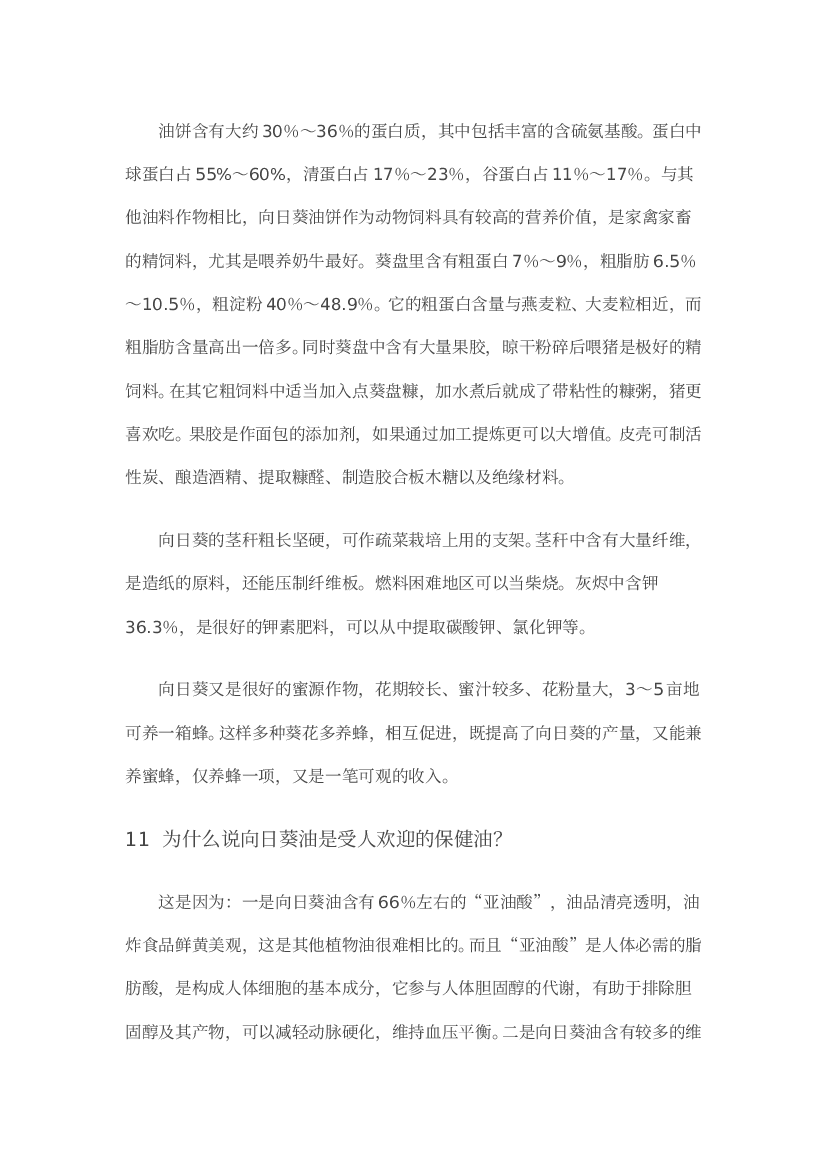 油饼含有大约30%～36%的蛋白质，其中包括丰富的含硫氨基酸。蛋白中球蛋白占55%～60%，清蛋白占17%～23%，谷蛋白占11%～17%。与其他油料作物相比，向日葵油饼作为动物饲料具有较高的营养价值，是家禽家畜的精饲料，尤其是喂养奶牛最好。葵盘里含有粗蛋白7%～9%，粗脂肪6.5%～10.5%，粗淀粉40%～48.9%。它的粗蛋白含量与燕麦粒、大麦粒相近，而粗脂肪含量高出一倍多。同时葵盘中含有大量果胶，晾干粉碎后喂猪是极好的精饲料。在其它粗饲料中适当加入点葵盘糠，加水煮后就成了带粘性的糠粥，猪更喜欢吃。果胶是作面包的添加剂，如果通过加工提炼更可以大增值。皮壳可制活性炭、酿造酒精、提取糠醛、制造胶合板木糖以及绝缘材料。

向日葵的茎秆粗长坚硬，可作疏菜栽培上用的支架。茎秆中含有大量纤维，是造纸的原料，还能压制纤维板。燃料困难地区可以当柴烧。灰烬中含钾36.3%，是很好的钾素肥料，可以从中提取碳酸钾、氯化钾等。

向日葵又是很好的蜜源作物，花期较长、蜜汁较多、花粉量大，3～5亩地可养一箱蜂。这样多种葵花多养蜂，相互促进，既提高了向日葵的产量，又能兼养蜜蜂，仅养蜂一项，又是一笔可观的收入。

11 为什么说向日葵油是受人欢迎的保健油？

这是因为：一是向日葵油含有66%左右的“亚油酸”，油品清亮透明，油炸食品鲜黄美观，这是其他植物油很难相比的。而且“亚油酸”是人体必需的脂肪酸，是构成人体细胞的基本成分，它参与人体胆固醇的代谢，有助于排除胆固醇及其产物，可以减轻动脉硬化，维持血压平衡。二是向日葵油含有较多的维